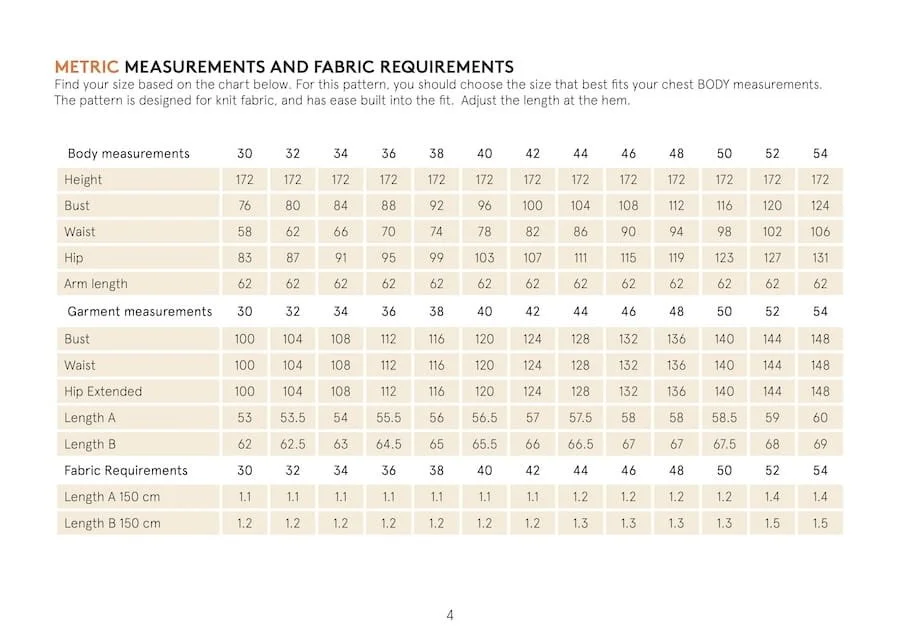 METRIC MEASUREMENTS AND FABRIC REQUIREMENTS
Find your size based on the chart below. For this pattern, you should choose the size that best fits your chest BODY measurements. The pattern is designed for knit fabric, and has ease built into the fit. Adjust the length at the hem.

| Body measurements | 30 | 32 | 34 | 36 | 38 | 40 | 42 | 44 | 46 | 48 | 50 | 52 | 54 |
|---|---|---|---|---|---|---|---|---|---|---|---|---|---|
| Height | 172 | 172 | 172 | 172 | 172 | 172 | 172 | 172 | 172 | 172 | 172 | 172 | 172 |
| Bust | 76 | 80 | 84 | 88 | 92 | 96 | 100 | 104 | 108 | 112 | 116 | 120 | 124 |
| Waist | 58 | 62 | 66 | 70 | 74 | 78 | 82 | 86 | 90 | 94 | 98 | 102 | 106 |
| Hip | 83 | 87 | 91 | 95 | 99 | 103 | 107 | 111 | 115 | 119 | 123 | 127 | 131 |
| Arm length | 62 | 62 | 62 | 62 | 62 | 62 | 62 | 62 | 62 | 62 | 62 | 62 | 62 |
| Garment measurements | 30 | 32 | 34 | 36 | 38 | 40 | 42 | 44 | 46 | 48 | 50 | 52 | 54 |
| Bust | 100 | 104 | 108 | 112 | 116 | 120 | 124 | 128 | 132 | 136 | 140 | 144 | 148 |
| Waist | 100 | 104 | 108 | 112 | 116 | 120 | 124 | 128 | 132 | 136 | 140 | 144 | 148 |
| Hip Extended | 100 | 104 | 108 | 112 | 116 | 120 | 124 | 128 | 132 | 136 | 140 | 144 | 148 |
| Length A | 53 | 53.5 | 54 | 55.5 | 56 | 56.5 | 57 | 57.5 | 58 | 58 | 58.5 | 59 | 60 |
| Length B | 62 | 62.5 | 63 | 64.5 | 65 | 65.5 | 66 | 66.5 | 67 | 67 | 67.5 | 68 | 69 |
| Fabric Requirements | 30 | 32 | 34 | 36 | 38 | 40 | 42 | 44 | 46 | 48 | 50 | 52 | 54 |
| Length A 150 cm | 1.1 | 1.1 | 1.1 | 1.1 | 1.1 | 1.1 | 1.1 | 1.2 | 1.2 | 1.2 | 1.2 | 1.4 | 1.4 |
| Length B 150 cm | 1.2 | 1.2 | 1.2 | 1.2 | 1.2 | 1.2 | 1.2 | 1.3 | 1.3 | 1.3 | 1.3 | 1.5 | 1.5 |

4